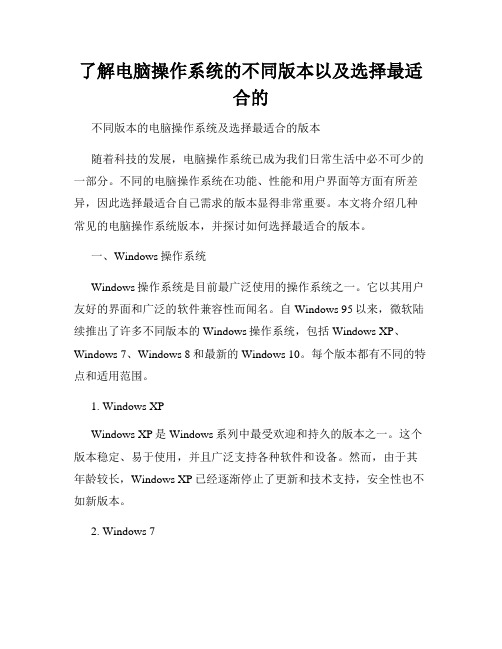 了解电脑操作系统的不同版本以及选择最适合的

不同版本的电脑操作系统及选择最适合的版本

随着科技的发展，电脑操作系统已成为我们日常生活中必不可少的一部分。不同的电脑操作系统在功能、性能和用户界面等方面有所差异，因此选择最适合自己需求的版本显得非常重要。本文将介绍几种常见的电脑操作系统版本，并探讨如何选择最适合的版本。

一、Windows 操作系统

Windows 操作系统是目前最广泛使用的操作系统之一。它以其用户友好的界面和广泛的软件兼容性而闻名。自 Windows 95 以来，微软陆续推出了许多不同版本的 Windows 操作系统，包括 Windows XP、Windows 7、Windows 8 和最新的 Windows 10。每个版本都有不同的特点和适用范围。

1. Windows XP

Windows XP 是 Windows 系列中最受欢迎和持久的版本之一。这个版本稳定、易于使用，并且广泛支持各种软件和设备。然而，由于其年龄较长，Windows XP 已经逐渐停止了更新和技术支持，安全性也不如新版本。

2. Windows 7